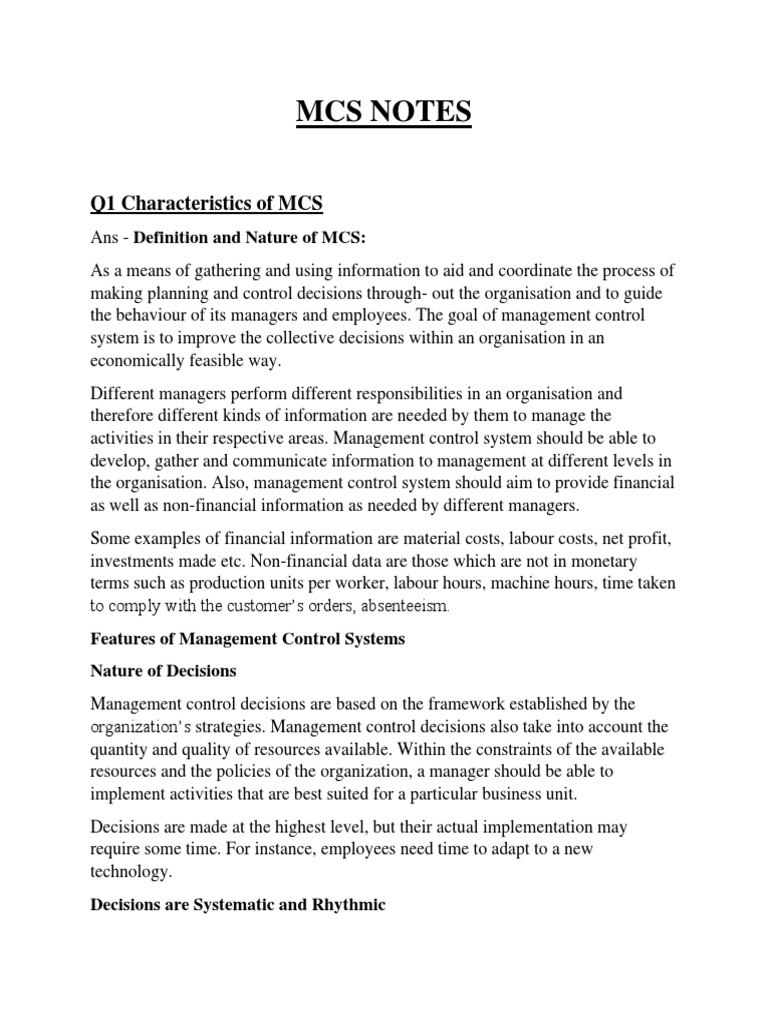 MCS NOTES

Q1 Characteristics of MCS

Ans - Definition and Nature of MCS:

As a means of gathering and using information to aid and coordinate the process of making planning and control decisions through- out the organisation and to guide the behaviour of its managers and employees. The goal of management control system is to improve the collective decisions within an organisation in an economically feasible way.

Different managers perform different responsibilities in an organisation and therefore different kinds of information are needed by them to manage the activities in their respective areas. Management control system should be able to develop, gather and communicate information to management at different levels in the organisation. Also, management control system should aim to provide financial as well as non-financial information as needed by different managers.

Some examples of financial information are material costs, labour costs, net profit, investments made etc. Non-financial data are those which are not in monetary terms such as production units per worker, labour hours, machine hours, time taken to comply with the customer's orders, absenteeism.

Features of Management Control Systems

Nature of Decisions

Management control decisions are based on the framework established by the organization's strategies. Management control decisions also take into account the quantity and quality of resources available. Within the constraints of the available resources and the policies of the organization, a manager should be able to implement activities that are best suited for a particular business unit.

Decisions are made at the highest level, but their actual implementation may require some time. For instance, employees need time to adapt to a new technology.

Decisions are Systematic and Rhythmic